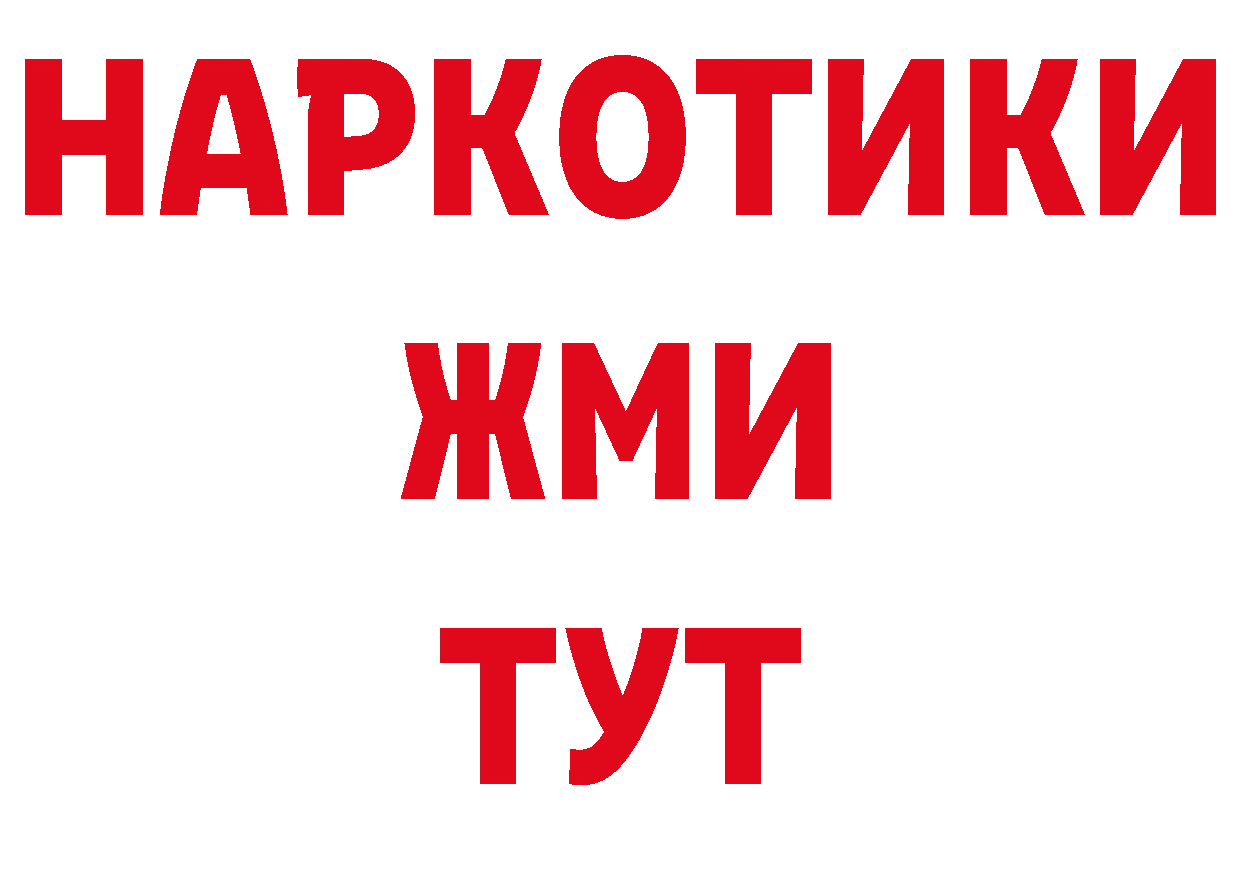 НАРКОТИКИ
ЖМИ
ТУТ